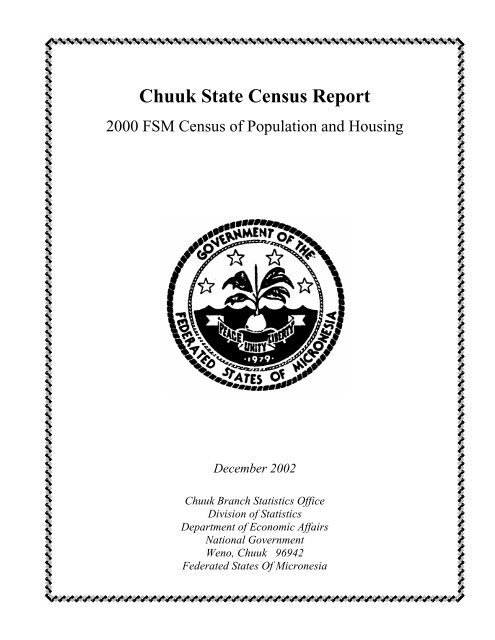 Chuuk State Census Report

2000 FSM Census of Population and Housing

GOVERNMENT OF THE FEDERATED STATES OF MICRONESIA

PEACE UNITY LIBERTY

1979

December 2002

Chuuk Branch Statistics Office
Division of Statistics
Department of Economic Affairs
National Government
Weno, Chuuk 96942
Federated States Of Micronesia